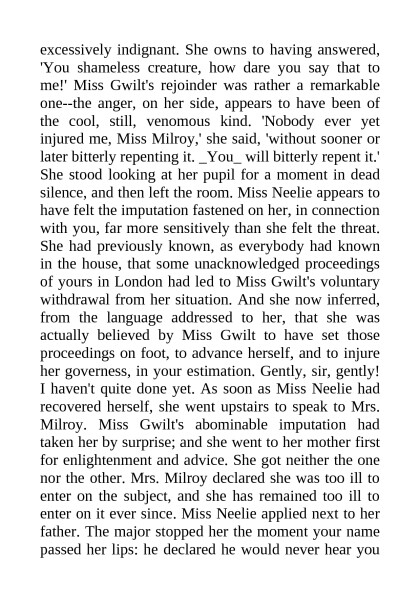 excessively indignant. She owns to having answered, 'You shameless creature, how dare you say that to me!' Miss Gwilt's rejoinder was rather a remarkable one--the anger, on her side, appears to have been of the cool, still, venomous kind. 'Nobody ever yet injured me, Miss Milroy,' she said, 'without sooner or later bitterly repenting it. _You_ will bitterly repent it.' She stood looking at her pupil for a moment in dead silence, and then left the room. Miss Neelie appears to have felt the imputation fastened on her, in connection with you, far more sensitively than she felt the threat. She had previously known, as everybody had known in the house, that some unacknowledged proceedings of yours in London had led to Miss Gwilt's voluntary withdrawal from her situation. And she now inferred, from the language addressed to her, that she was actually believed by Miss Gwilt to have set those proceedings on foot, to advance herself, and to injure her governess, in your estimation. Gently, sir, gently! I haven't quite done yet. As soon as Miss Neelie had recovered herself, she went upstairs to speak to Mrs. Milroy. Miss Gwilt's abominable imputation had taken her by surprise; and she went to her mother first for enlightenment and advice. She got neither the one nor the other. Mrs. Milroy declared she was too ill to enter on the subject, and she has remained too ill to enter on it ever since. Miss Neelie applied next to her father. The major stopped her the moment your name passed her lips: he declared he would never hear you